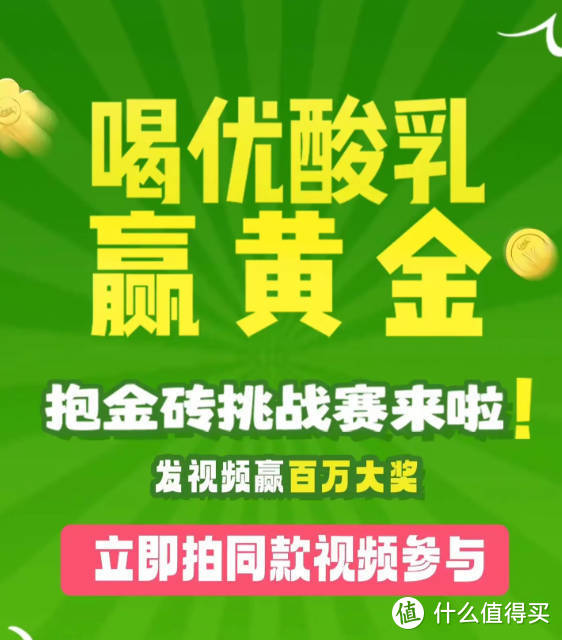 喝优酸乳
赢黄金

抱金砖挑战赛来啦！

发视频赢百万大奖

立即拍同款视频参与

值 什么值得买